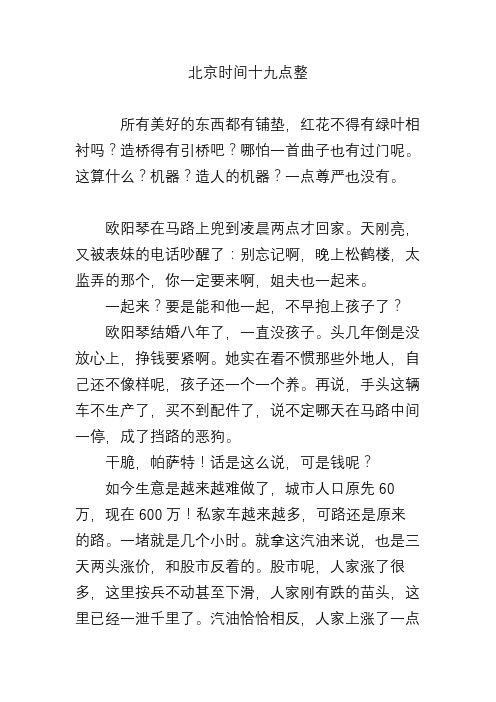 北京时间十九点整

所有美好的东西都有铺垫，红花不得有绿叶相衬吗？造桥得有引桥吧？哪怕一首曲子也有过门呢。这算什么？机器？造人的机器？一点尊严也没有。

欧阳琴在马路上兜到凌晨两点才回家。天刚亮，又被表妹的电话吵醒了：别忘记啊，晚上松鹤楼，太监弄的那个，你一定要来啊，姐夫也一起来。

一起来？要是能和他一起，不早抱上孩子了？

欧阳琴结婚八年了，一直没孩子。头几年倒是没放心上，挣钱要紧啊。她实在看不惯那些外地人，自己还不像样呢，孩子还一个一个养。再说，手头这辆车不生产了，买不到配件了，说不定哪天在马路中间一停，成了挡路的恶狗。

干脆，帕萨特！话是这么说，可是钱呢？

如今生意是越来越难做了，城市人口原先 60 万，现在 600 万！私家车越来越多，可路还是原来的路。一堵就是几个小时。就拿这汽油来说，也是三天两头涨价，和股市反着的。股市呢，人家涨了很多，这里按兵不动甚至下滑，人家刚有跌的苗头，这里已经一泄千里了。汽油恰恰相反，人家上涨了一点